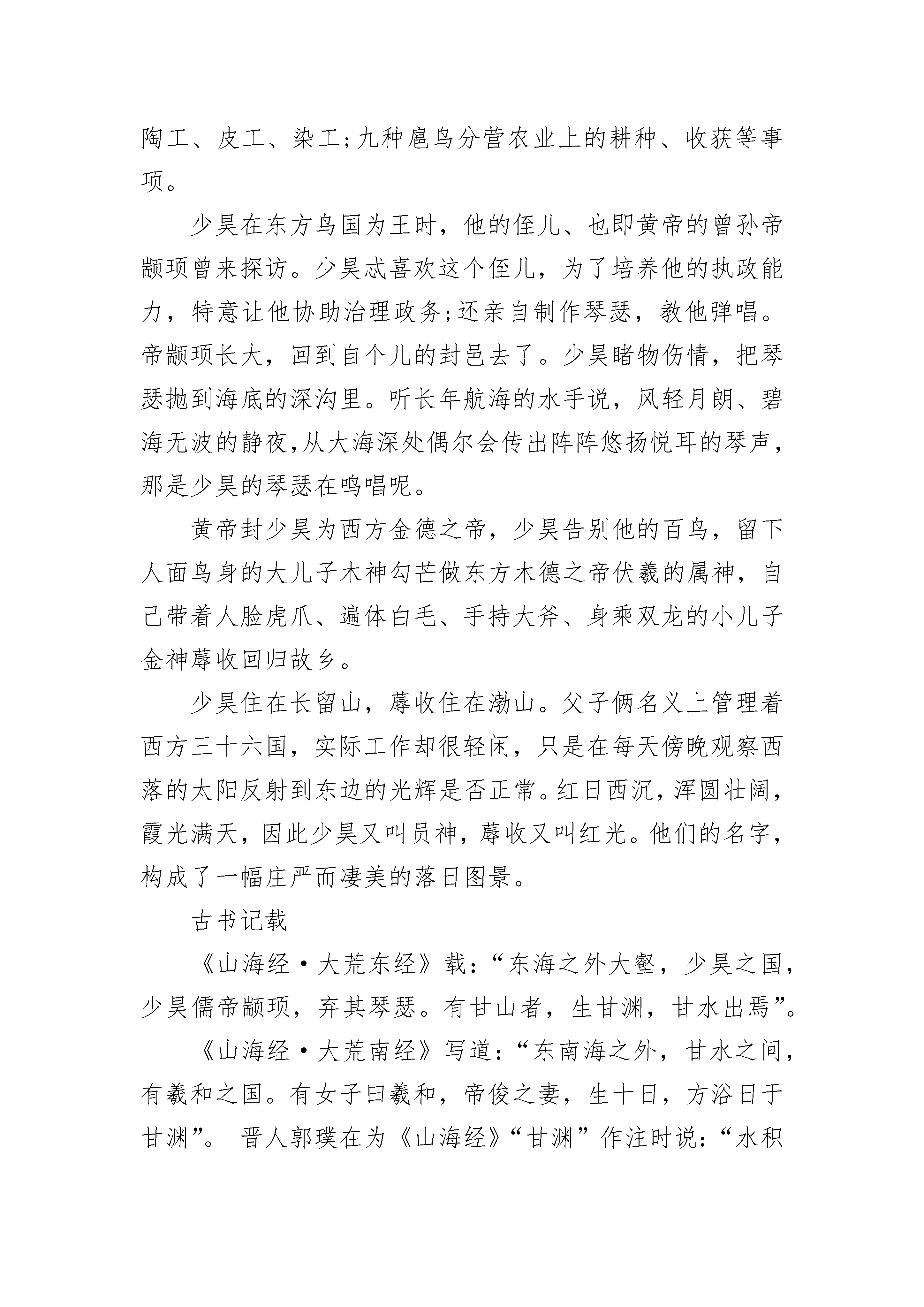 陶工、皮工、染工;九种扈鸟分营农业上的耕种、收获等事项。

少昊在东方鸟国为王时，他的侄儿、也即黄帝的曾孙帝颛顼曾来探访。少昊忒喜欢这个侄儿，为了培养他的执政能力，特意让他协助治理政务;还亲自制作琴瑟，教他弹唱。帝颛顼长大，回到自个儿的封邑去了。少昊睹物伤情，把琴瑟抛到海底的深沟里。听长年航海的水手说，风轻月朗、碧海无波的静夜,从大海深处偶尔会传出阵阵悠扬悦耳的琴声，那是少昊的琴瑟在鸣唱呢。

黄帝封少昊为西方金德之帝，少昊告别他的百鸟，留下人面鸟身的大儿子木神勾芒做东方木德之帝伏羲的属神，自己带着人脸虎爪、遍体白毛、手持大斧、身乘双龙的小儿子金神蓐收回归故乡。

少昊住在长留山，蓐收住在泑山。父子俩名义上管理着西方三十六国，实际工作却很轻闲，只是在每天傍晚观察西落的太阳反射到东边的光辉是否正常。红日西沉，浑圆壮阔，霞光满天，因此少昊又叫员神，蓐收又叫红光。他们的名字，构成了一幅庄严而凄美的落日图景。

古书记载

《山海经·大荒东经》载:“东海之外大壑，少昊之国，少昊儒帝颛顼，弃其琴瑟。有甘山者，生甘渊，甘水出焉”。

《山海经·大荒南经》写道:“东南海之外，甘水之间，有羲和之国。有女子曰羲和，帝俊之妻，生十日，方浴日于甘渊”。 晋人郭璞在为《山海经》“甘渊”作注时说:“水积